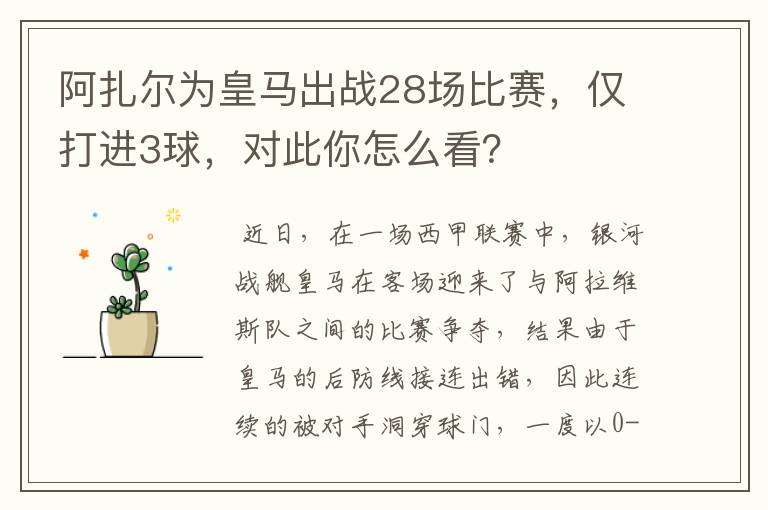 阿扎尔为皇马出战28场比赛，仅打进3球，对此你怎么看?

近日，在一场西甲联赛中，银河战舰皇马在客场迎来了与阿拉维斯队之间的比赛争夺，结果由于皇马的后防线接连出错，因此连续的被对手洞穿球门，一度以0-